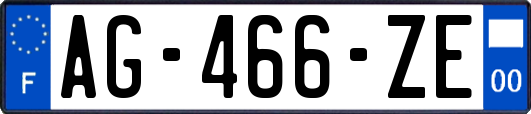 F
AG-466-ZE
00